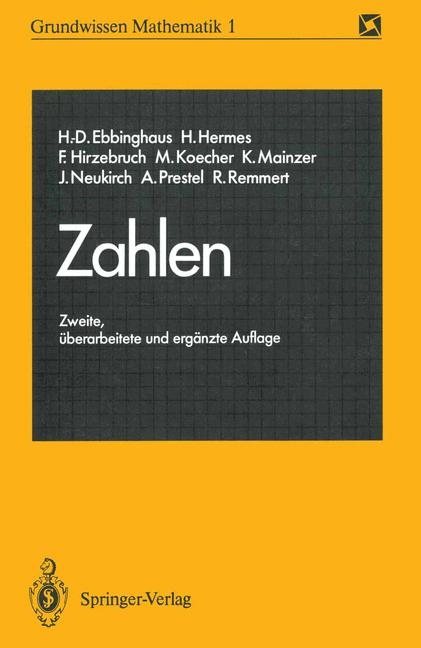 Grundwissen Mathematik 1

H.-D. Ebbinghaus H. Hermes
F. Hirzebruch M. Koecher K. Mainzer
J. Neukirch A. Prestel R. Remmert

Zahlen

Zweite,
überarbeitete und ergänzte Auflage

Springer-Verlag